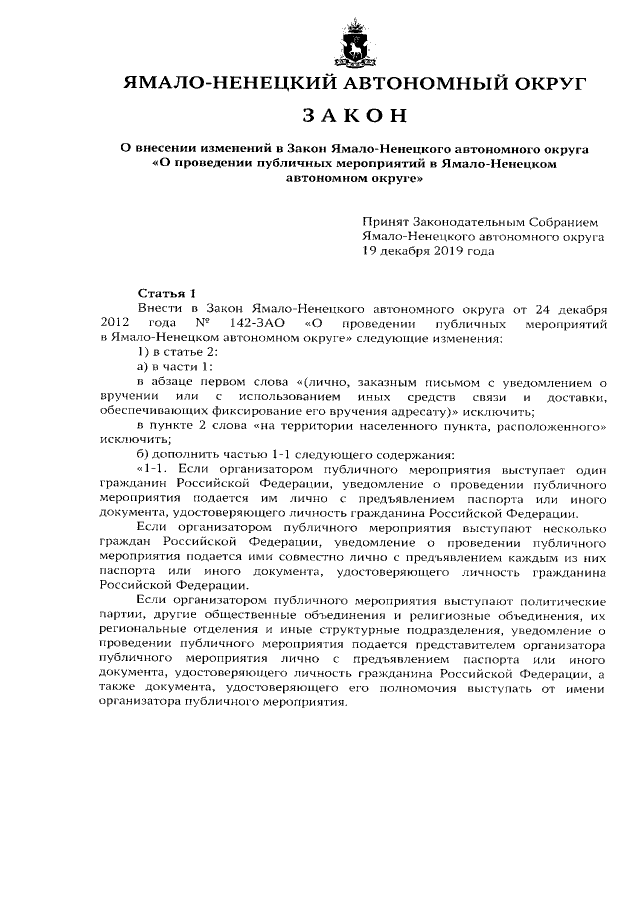 ЯМАЛО-НЕНЕЦКИЙ АВТОНОМНЫЙ ОКРУГ

ЗАКОН

О внесении изменений в Закон Ямало-Ненецкого автономного округа «О проведении публичных мероприятий в Ямало-Ненецком автономном округе»

Принят Законодательным Собранием Ямало-Ненецкого автономного округа 19 декабря 2019 года

Статья 1

Внести в Закон Ямало-Ненецкого автономного округа от 24 декабря 2012 года № 142-ЗАО «О проведении публичных мероприятий в Ямало-Ненецком автономном округе» следующие изменения:

1) в статье 2:

а) в части 1:

в абзаце первом слова «(лично, заказным письмом с уведомлением о вручении или с использованием иных средств связи и доставки, обеспечивающих фиксирование его вручения адресату)» исключить;

в пункте 2 слова «на территории населенного пункта, расположенного» исключить;

б) дополнить частью 1-1 следующего содержания:

«1-1. Если организатором публичного мероприятия выступает один гражданин Российской Федерации, уведомление о проведении публичного мероприятия подается им лично с предъявлением паспорта или иного документа, удостоверяющего личность гражданина Российской Федерации.

Если организатором публичного мероприятия выступают несколько граждан Российской Федерации, уведомление о проведении публичного мероприятия подается ими совместно лично с предъявлением каждым из них паспорта или иного документа, удостоверяющего личность гражданина Российской Федерации.

Если организатором публичного мероприятия выступают политические партии, другие общественные объединения и религиозные объединения, их региональные отделения и иные структурные подразделения, уведомление о проведении публичного мероприятия подается представителем организатора публичного мероприятия лично с предъявлением паспорта или иного документа, удостоверяющего личность гражданина Российской Федерации, а также документа, удостоверяющего его полномочия выступать от имени организатора публичного мероприятия.